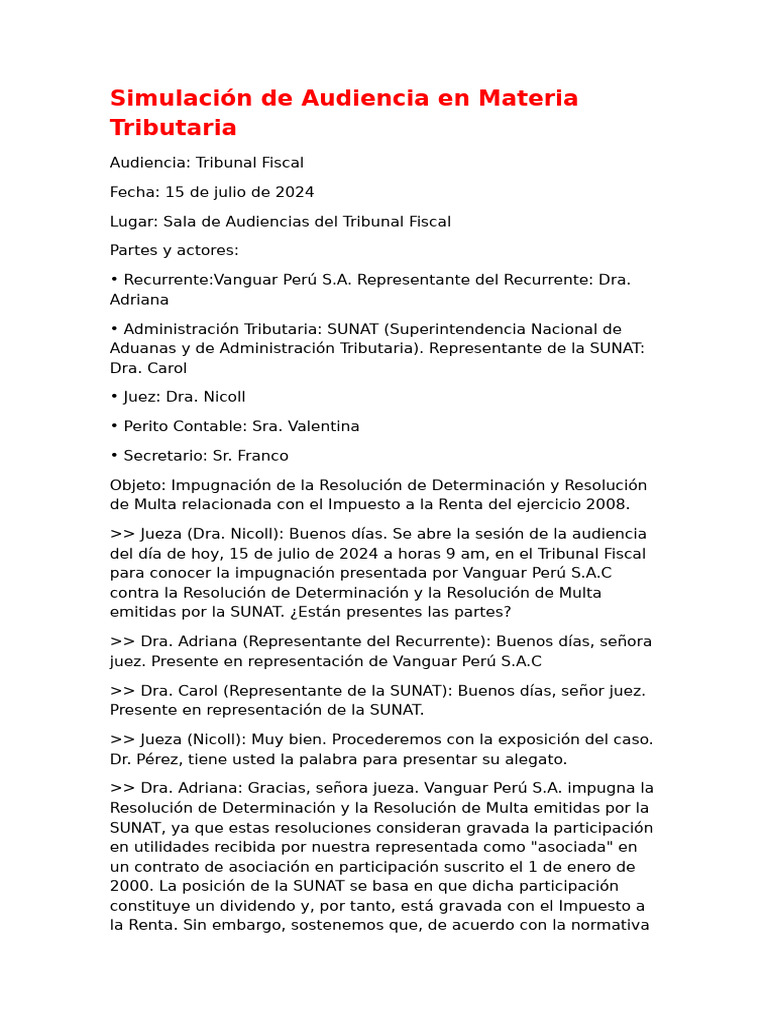 Simulación de Audiencia en Materia Tributaria

Audiencia: Tribunal Fiscal

Fecha: 15 de julio de 2024

Lugar: Sala de Audiencias del Tribunal Fiscal

Partes y actores:

• Recurrente:Vanguar Perú S.A. Representante del Recurrente: Dra. Adriana

• Administración Tributaria: SUNAT (Superintendencia Nacional de Aduanas y de Administración Tributaria). Representante de la SUNAT: Dra. Carol

• Juez: Dra. Nicoll

• Perito Contable: Sra. Valentina

• Secretario: Sr. Franco

Objeto: Impugnación de la Resolución de Determinación y Resolución de Multa relacionada con el Impuesto a la Renta del ejercicio 2008.

>> Jueza (Dra. Nicoll): Buenos días. Se abre la sesión de la audiencia del día de hoy, 15 de julio de 2024 a horas 9 am, en el Tribunal Fiscal para conocer la impugnación presentada por Vanguar Perú S.A.C contra la Resolución de Determinación y la Resolución de Multa emitidas por la SUNAT. ¿Están presentes las partes?

>> Dra. Adriana (Representante del Recurrente): Buenos días, señora juez. Presente en representación de Vanguar Perú S.A.C

>> Dra. Carol (Representante de la SUNAT): Buenos días, señor juez. Presente en representación de la SUNAT.

>> Jueza (Nicoll): Muy bien. Procederemos con la exposición del caso. Dr. Pérez, tiene usted la palabra para presentar su alegato.

>> Dra. Adriana: Gracias, señora jueza. Vanguar Perú S.A. impugna la Resolución de Determinación y la Resolución de Multa emitidas por la SUNAT, ya que estas resoluciones consideran gravada la participación en utilidades recibida por nuestra representada como "asociada" en un contrato de asociación en participación suscrito el 1 de enero de 2000. La posición de la SUNAT se basa en que dicha participación constituye un dividendo y, por tanto, está gravada con el Impuesto a la Renta. Sin embargo, sostenemos que, de acuerdo con la normativa